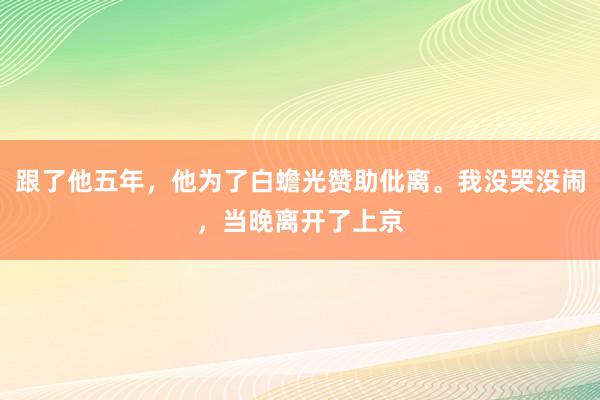 跟了他五年，他为了白蟾光赞助仳离。我没哭没闹，当晚离开了上京